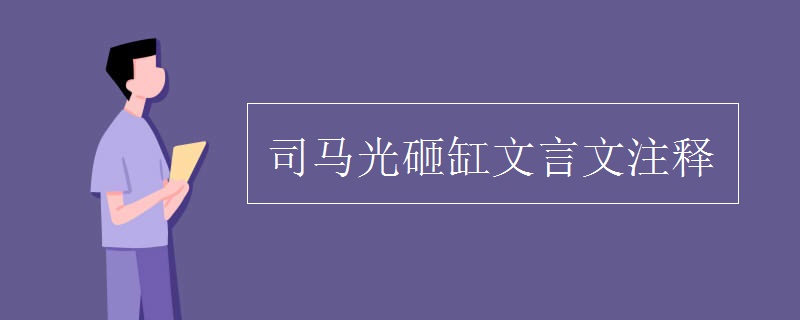 司马光砸缸文言文注释